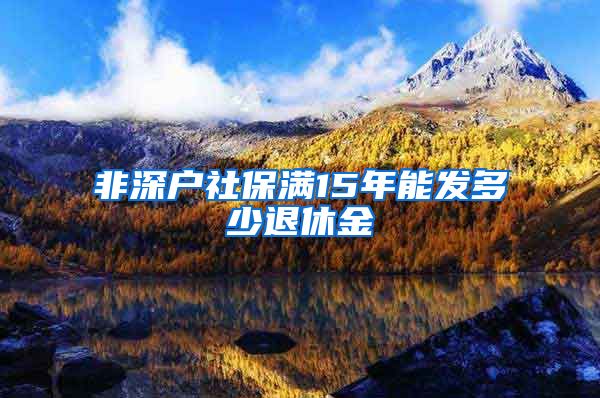 非深户社保满15年能发多少退休金